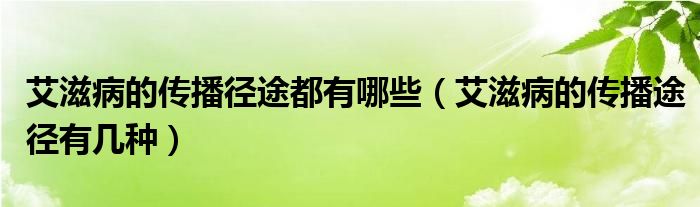 艾滋病的传播径途都有哪些（艾滋病的传播途径有几种）